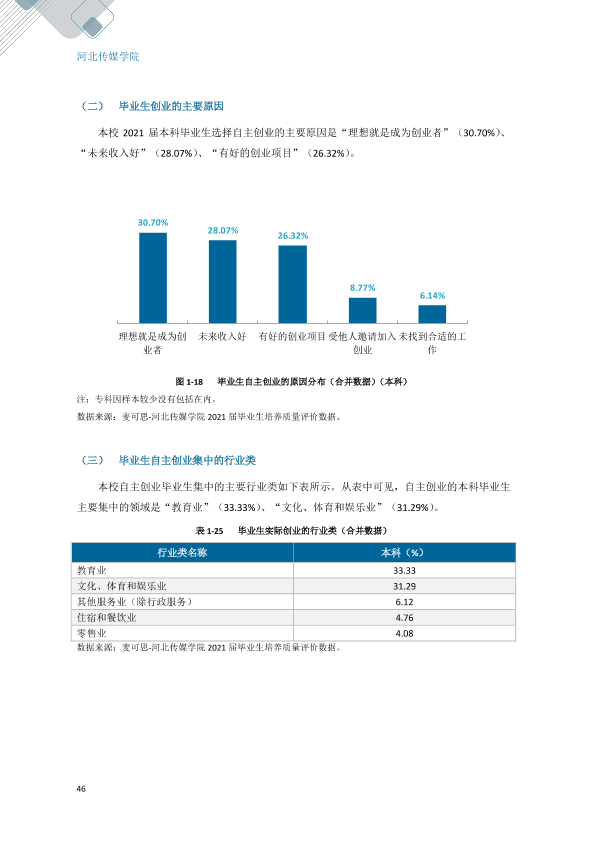 河北传媒学院

（二） 毕业生创业的主要原因

本校2021届本科毕业生选择自主创业的主要原因是“理想就是成为创业者”（30.70%）、“未来收入好”（28.07%）、“有好的创业项目”（26.32%）。

30.70%
28.07%
26.32%
8.77%
6.14%
理想就是成为创业者
未来收入好
有好的创业项目
受他人邀请加入创业
未找到合适的工作

图1-18 毕业生自主创业的原因分布（合并数据）（本科）

注：专科因样本较少没有包括在内。

数据来源：麦可思-河北传媒学院2021届毕业生培养质量评价数据。

（三） 毕业生自主创业集中的行业类

本校自主创业毕业生集中的主要行业类如下表所示。从表中可见，自主创业的本科毕业生主要集中的领域是“教育业”（33.33%）、“文化、体育和娱乐业”（31.29%）。

表1-25 毕业生实际创业的行业类（合并数据）

| 行业类名称 | 本科（%） |
|---|---|
| 教育业 | 33.33 |
| 文化、体育和娱乐业 | 31.29 |
| 其他服务业（除行政服务） | 6.12 |
| 住宿和餐饮业 | 4.76 |
| 零售业 | 4.08 |

数据来源：麦可思-河北传媒学院2021届毕业生培养质量评价数据。

46